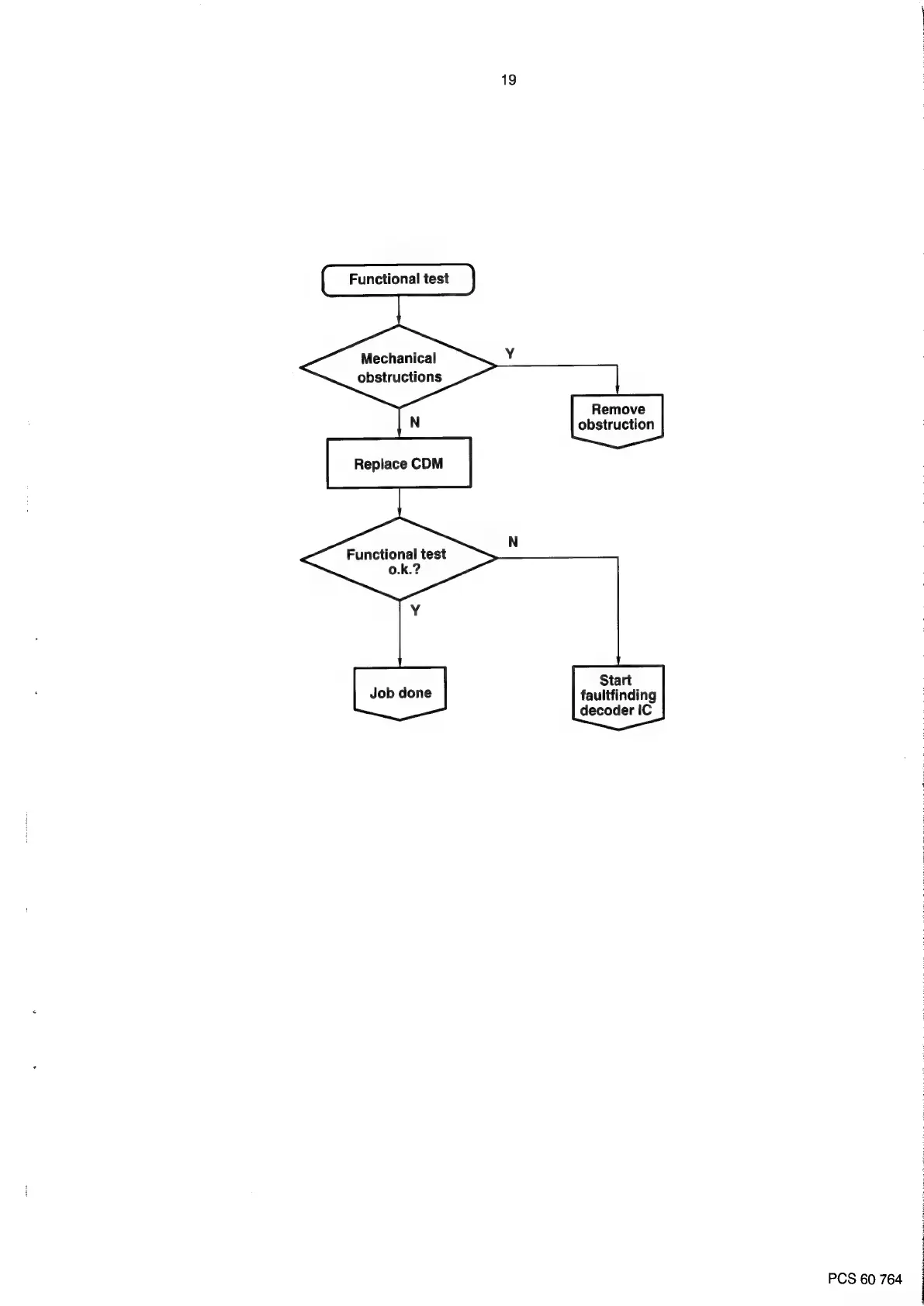 19

Functional test

Mechanical obstructions

Y

Remove obstruction

N

Replace CDM

Functional test o.k.?

N

Y

Job done

Start faultfinding decoder IC

PCS 60 764